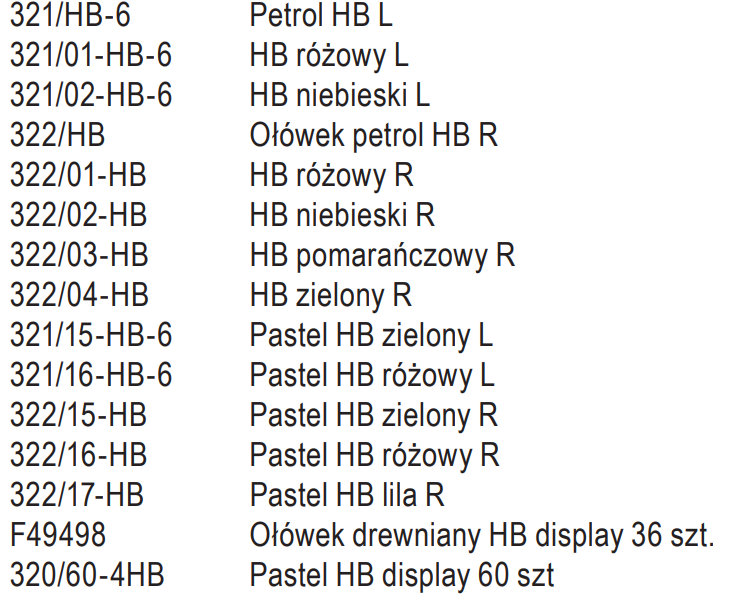 | 321/HB-6 | Petrol HB L |
|---|---|
| 321/01-HB-6 | HB różowy L |
| 321/02-HB-6 | HB niebieski L |
| 322/HB | Ołówek petrol HB R |
| 322/01-HB | HB różowy R |
| 322/02-HB | HB niebieski R |
| 322/03-HB | HB pomarańczowy R |
| 322/04-HB | HB zielony R |
| 321/15-HB-6 | Pastel HB zielony L |
| 321/16-HB-6 | Pastel HB różowy L |
| 322/15-HB | Pastel HB zielony R |
| 322/16-HB | Pastel HB różowy R |
| 322/17-HB | Pastel HB lila R |
| F49498 | Ołówek drewniany HB display 36 szt. |
| 320/60-4HB | Pastel HB display 60 szt |